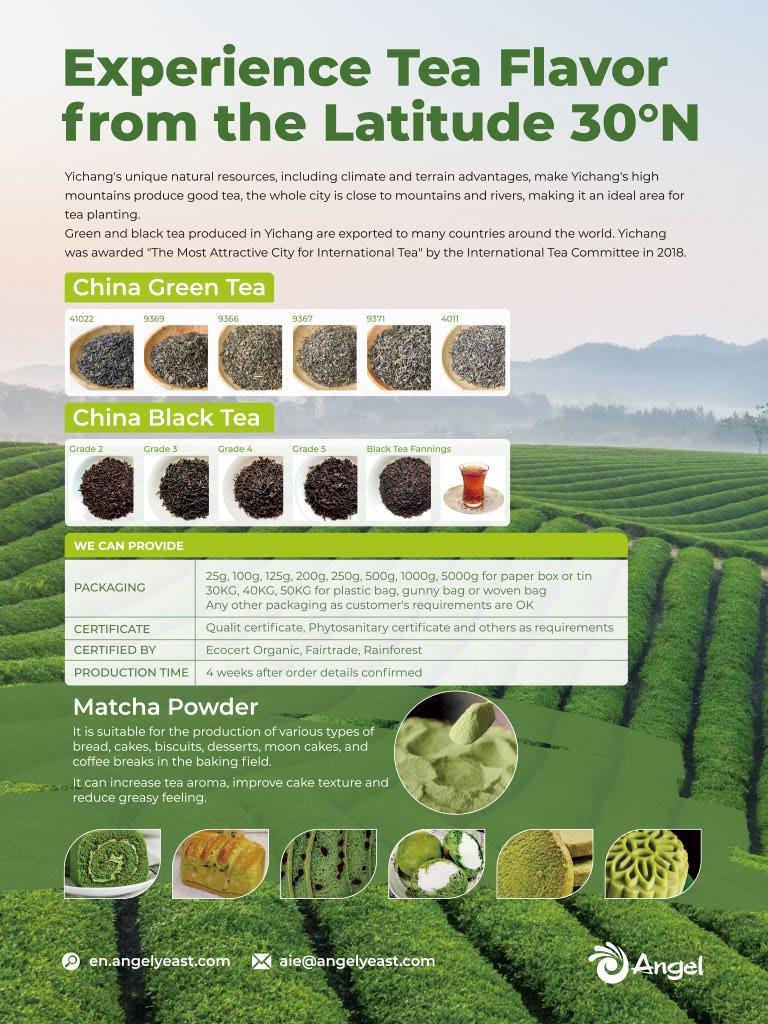 Experience Tea Flavor from the Latitude 30°N

Yichang's unique natural resources, including climate and terrain advantages, make Yichang's high mountains produce good tea, the whole city is close to mountains and rivers, making it an ideal area for tea planting.

Green and black tea produced in Yichang are exported to many countries around the world. Yichang was awarded "The Most Attractive City for International Tea" by the International Tea Committee in 2018.

China Green Tea

41022

9369

9366

9367

9371

4011

China Black Tea

Grade 2

Grade 3

Grade 4

Grade 5

Black Tea Fannings

WE CAN PROVIDE

PACKAGING
25g, 100g, 125g, 200g, 250g, 500g, 1000g, 5000g for paper box or tin
30KG, 40KG, 50KG for plastic bag, gunny bag or woven bag
Any other packaging as customer's requirements are OK

CERTIFICATE
Qualit certificate, Phytosanitary certificate and others as requirements

CERTIFIED BY
Ecocert Organic, Fairtrade, Rainforest

PRODUCTION TIME
4 weeks after order details confirmed

Matcha Powder

It is suitable for the production of various types of bread, cakes, biscuits, desserts, moon cakes, and coffee breaks in the baking field.

It can increase tea aroma, improve cake texture and reduce greasy feeling.

en.angelyeast.com

aie@angelyeast.com

Angel